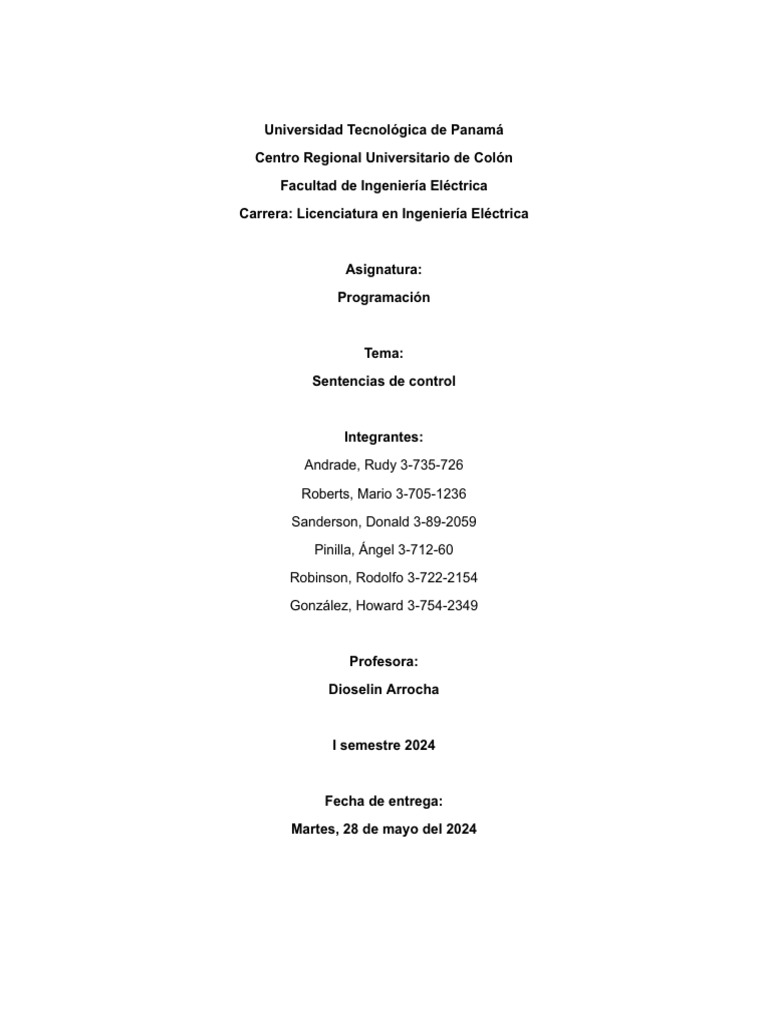 Universidad Tecnológica de Panamá
Centro Regional Universitario de Colón
Facultad de Ingeniería Eléctrica
Carrera: Licenciatura en Ingeniería Eléctrica

Asignatura:
Programación

Tema:
Sentencias de control

Integrantes:
Andrade, Rudy 3-735-726
Roberts, Mario 3-705-1236
Sanderson, Donald 3-89-2059
Pinilla, Ángel 3-712-60
Robinson, Rodolfo 3-722-2154
González, Howard 3-754-2349

Profesora:
Dioselin Arrocha

I semestre 2024

Fecha de entrega:
Martes, 28 de mayo del 2024